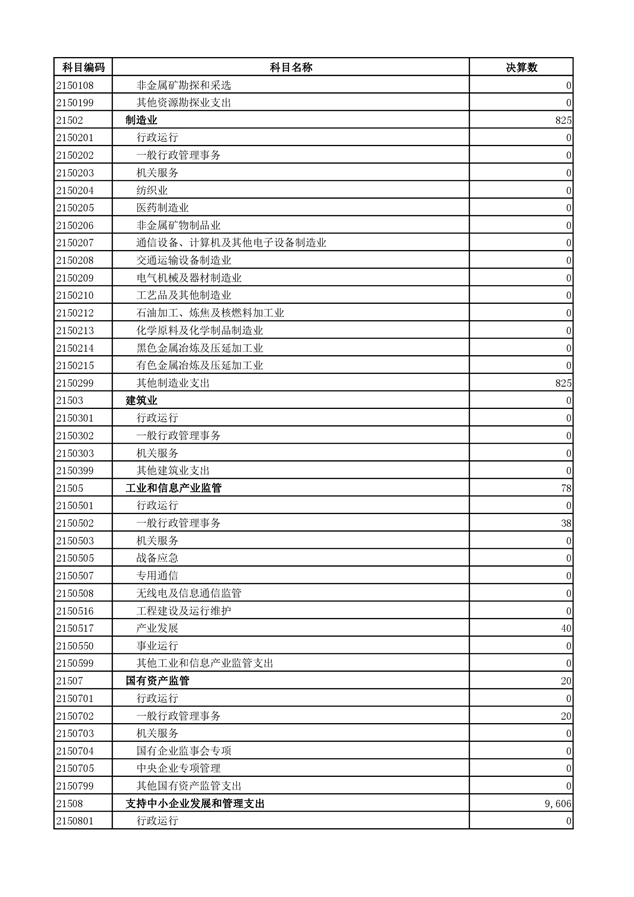 | 科目编码 | 科目名称 | 决算数 |
|---|---|---|
| 2150108 | 非金属矿勘探和采选 | 0 |
| 2150199 | 其他资源勘探业支出 | 0 |
| 21502 | 制造业 | 825 |
| 2150201 | 行政运行 | 0 |
| 2150202 | 一般行政管理事务 | 0 |
| 2150203 | 机关服务 | 0 |
| 2150204 | 纺织业 | 0 |
| 2150205 | 医药制造业 | 0 |
| 2150206 | 非金属矿物制品业 | 0 |
| 2150207 | 通信设备、计算机及其他电子设备制造业 | 0 |
| 2150208 | 交通运输设备制造业 | 0 |
| 2150209 | 电气机械及器材制造业 | 0 |
| 2150210 | 工艺品及其他制造业 | 0 |
| 2150212 | 石油加工、炼焦及核燃料加工业 | 0 |
| 2150213 | 化学原料及化学制品制造业 | 0 |
| 2150214 | 黑色金属冶炼及压延加工业 | 0 |
| 2150215 | 有色金属冶炼及压延加工业 | 0 |
| 2150299 | 其他制造业支出 | 825 |
| 21503 | 建筑业 | 0 |
| 2150301 | 行政运行 | 0 |
| 2150302 | 一般行政管理事务 | 0 |
| 2150303 | 机关服务 | 0 |
| 2150399 | 其他建筑业支出 | 0 |
| 21505 | 工业和信息产业监管 | 78 |
| 2150501 | 行政运行 | 0 |
| 2150502 | 一般行政管理事务 | 38 |
| 2150503 | 机关服务 | 0 |
| 2150505 | 战备应急 | 0 |
| 2150507 | 专用通信 | 0 |
| 2150508 | 无线电及信息通信监管 | 0 |
| 2150516 | 工程建设及运行维护 | 0 |
| 2150517 | 产业发展 | 40 |
| 2150550 | 事业运行 | 0 |
| 2150599 | 其他工业和信息产业监管支出 | 0 |
| 21507 | 国有资产监管 | 20 |
| 2150701 | 行政运行 | 0 |
| 2150702 | 一般行政管理事务 | 20 |
| 2150703 | 机关服务 | 0 |
| 2150704 | 国有企业监事会专项 | 0 |
| 2150705 | 中央企业专项管理 | 0 |
| 2150799 | 其他国有资产监管支出 | 0 |
| 21508 | 支持中小企业发展和管理支出 | 9,606 |
| 2150801 | 行政运行 | 0 |